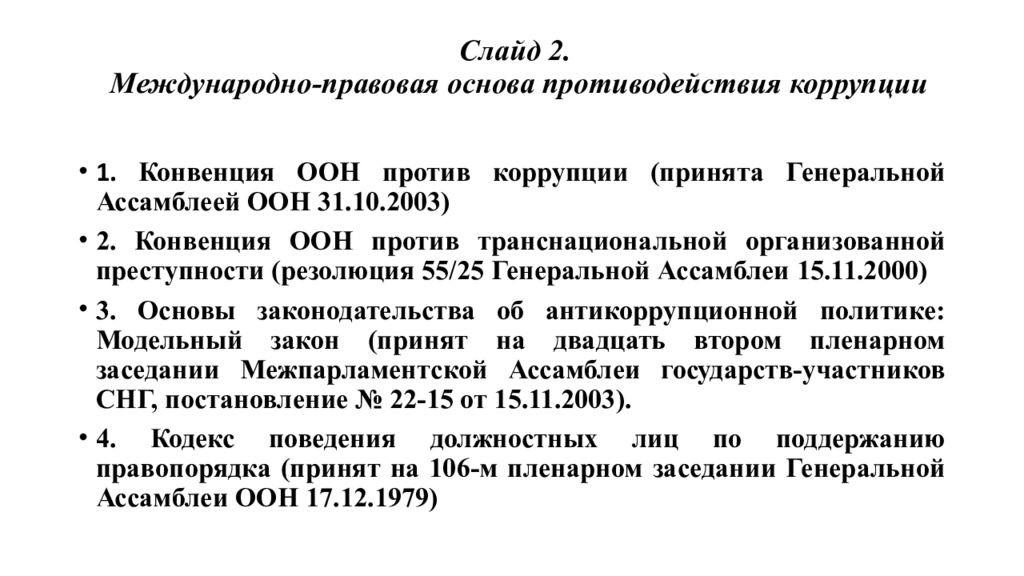 Слайд 2.
Международно-правовая основа противодействия коррупции

• 1. Конвенция ООН против коррупции (принята Генеральной Ассамблеей ООН 31.10.2003)

• 2. Конвенция ООН против транснациональной организованной преступности (резолюция 55/25 Генеральной Ассамблеи 15.11.2000)

• 3. Основы законодательства об антикоррупционной политике: Модельный закон (принят на двадцать втором пленарном заседании Межпарламентской Ассамблеи государств-участников СНГ, постановление № 22-15 от 15.11.2003).

• 4. Кодекс поведения должностных лиц по поддержанию правопорядка (принят на 106-м пленарном заседании Генеральной Ассамблеи ООН 17.12.1979)